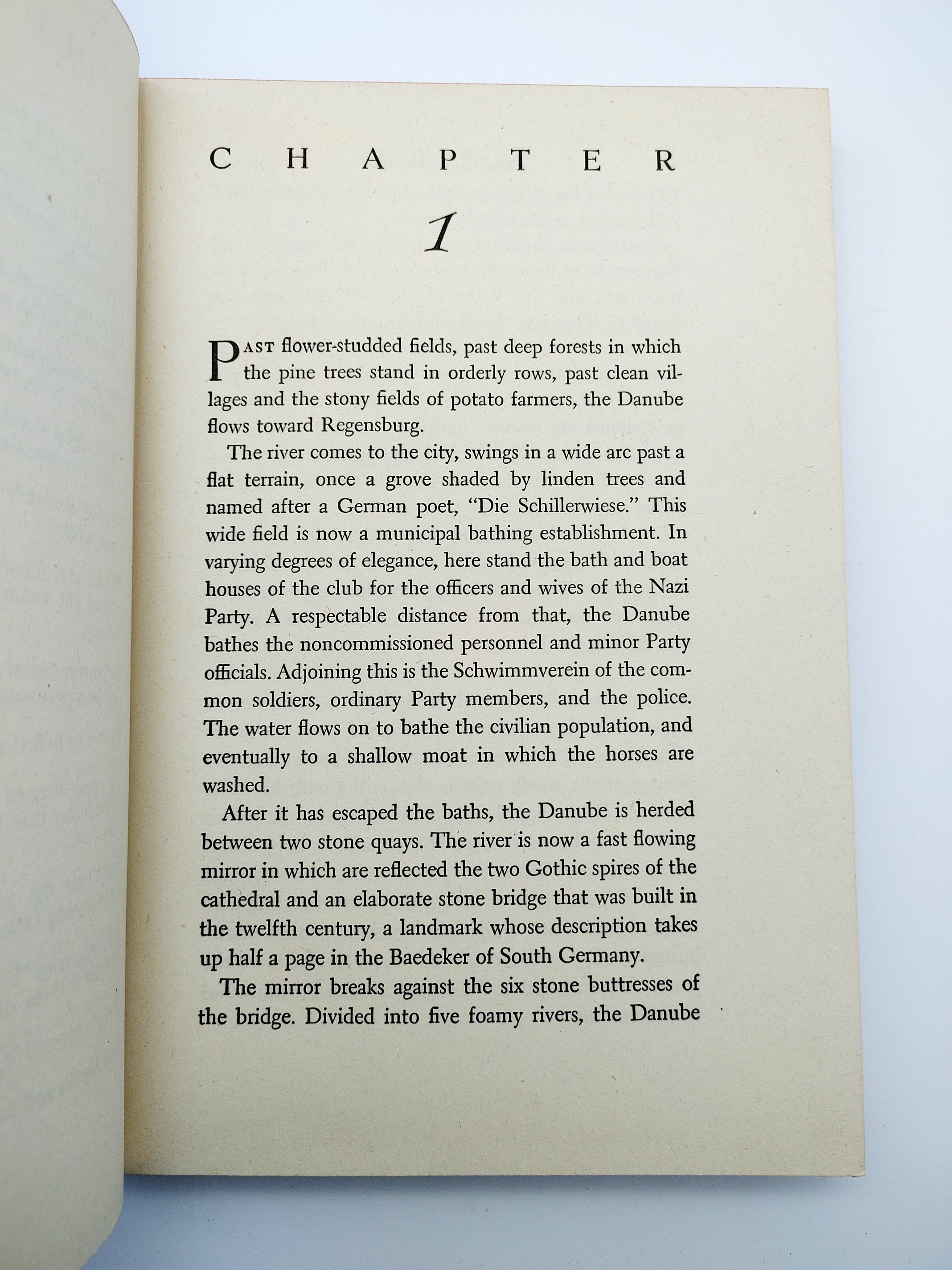 CHAPTER

1

PAST flower-studded fields, past deep forests in which the pine trees stand in orderly rows, past clean villages and the stony fields of potato farmers, the Danube flows toward Regensburg.

The river comes to the city, swings in a wide arc past a flat terrain, once a grove shaded by linden trees and named after a German poet, "Die Schillerwiese." This wide field is now a municipal bathing establishment. In varying degrees of elegance, here stand the bath and boat houses of the club for the officers and wives of the Nazi Party. A respectable distance from that, the Danube bathes the noncommissioned personnel and minor Party officials. Adjoining this is the Schwimmverein of the common soldiers, ordinary Party members, and the police. The water flows on to bathe the civilian population, and eventually to a shallow moat in which the horses are washed.

After it has escaped the baths, the Danube is herded between two stone quays. The river is now a fast flowing mirror in which are reflected the two Gothic spires of the cathedral and an elaborate stone bridge that was built in the twelfth century, a landmark whose description takes up half a page in the Baedeker of South Germany.

The mirror breaks against the six stone buttresses of the bridge. Divided into five foamy rivers, the Danube